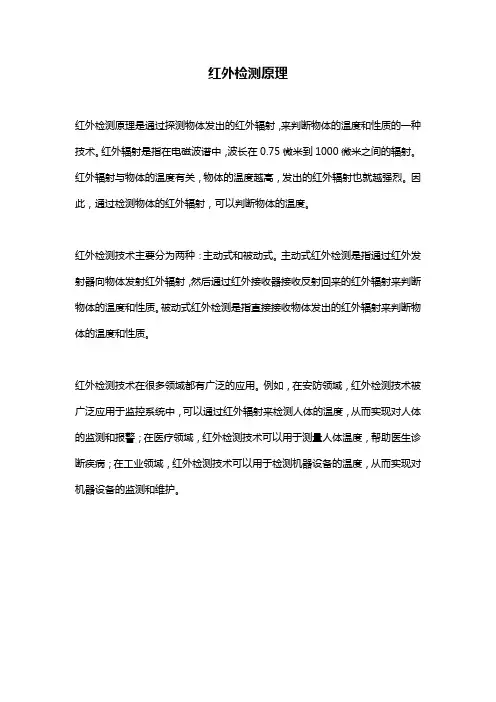 红外检测原理

红外检测原理是通过探测物体发出的红外辐射，来判断物体的温度和性质的一种技术。红外辐射是指在电磁波谱中，波长在 0.75 微米到 1000 微米之间的辐射。红外辐射与物体的温度有关，物体的温度越高，发出的红外辐射也就越强烈。因此，通过检测物体的红外辐射，可以判断物体的温度。

红外检测技术主要分为两种：主动式和被动式。主动式红外检测是指通过红外发射器向物体发射红外辐射，然后通过红外接收器接收反射回来的红外辐射来判断物体的温度和性质。被动式红外检测是指直接接收物体发出的红外辐射来判断物体的温度和性质。

红外检测技术在很多领域都有广泛的应用。例如，在安防领域，红外检测技术被广泛应用于监控系统中，可以通过红外辐射来检测人体的温度，从而实现对人体的监测和报警；在医疗领域，红外检测技术可以用于测量人体温度，帮助医生诊断疾病；在工业领域，红外检测技术可以用于检测机器设备的温度，从而实现对机器设备的监测和维护。